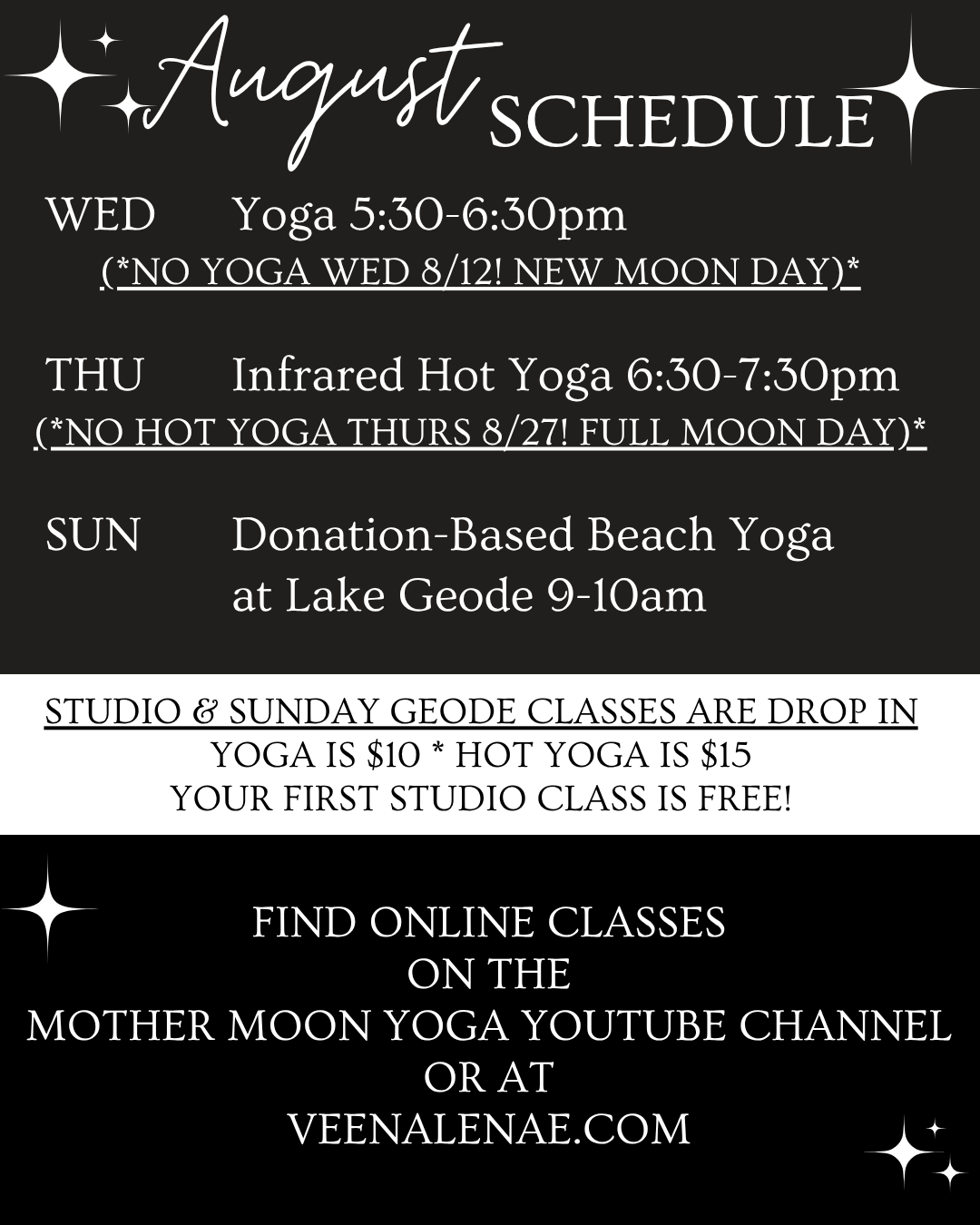 August SCHEDULE

WED Yoga 5:30-6:30pm
(*NO YOGA WED 8/12! NEW MOON DAY)*

THU Infrared Hot Yoga 6:30-7:30pm
(*NO HOT YOGA THURS 8/27! FULL MOON DAY)*

SUN Donation-Based Beach Yoga at Lake Geode 9-10am

STUDIO & SUNDAY GEODE CLASSES ARE DROP IN
YOGA IS $10 * HOT YOGA IS $15
YOUR FIRST STUDIO CLASS IS FREE!

FIND ONLINE CLASSES
ON THE
MOTHER MOON YOGA YOUTUBE CHANNEL
OR AT
VEENALENAE.COM